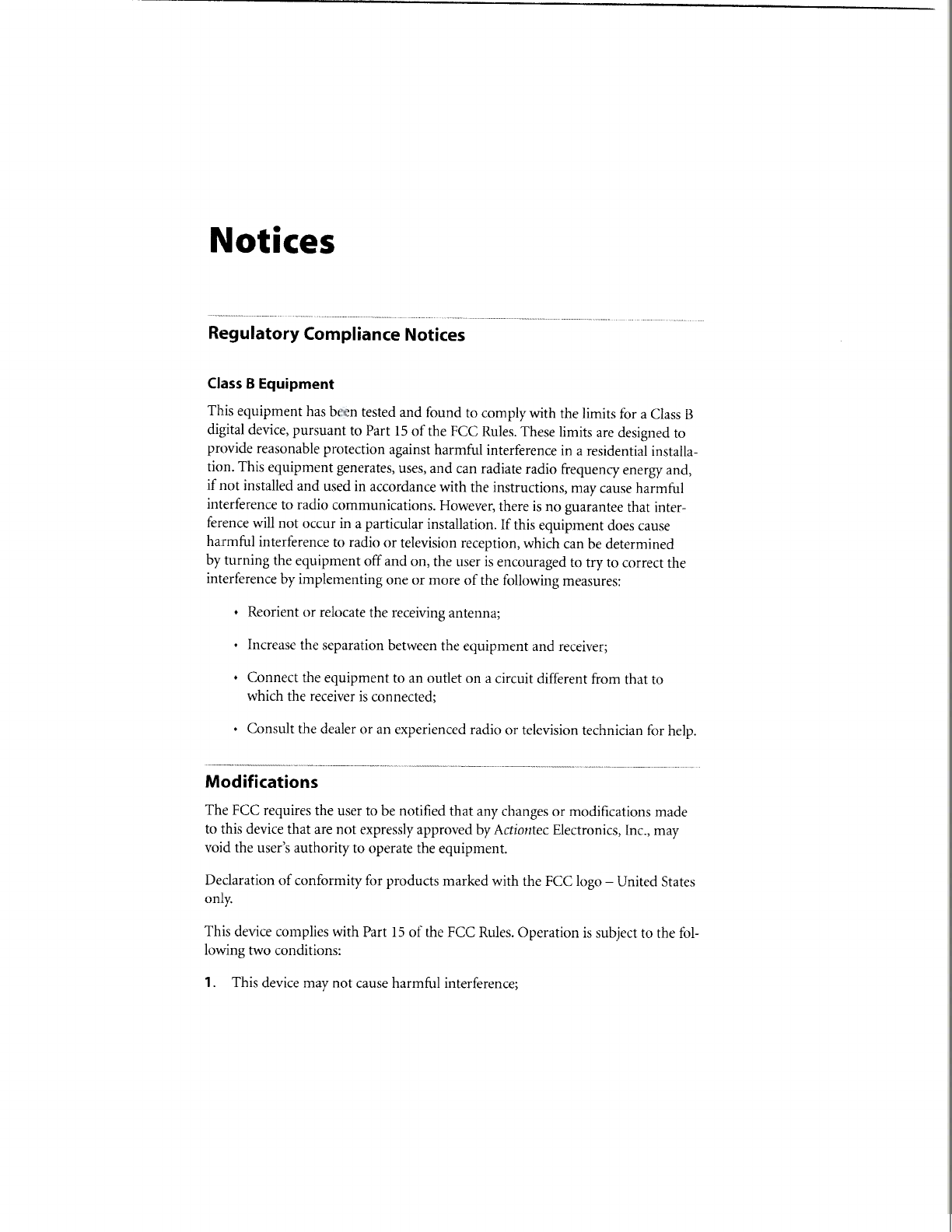 Notices

Regulatory Compliance Notices

Class B Equipment

This equipment has been tested and found to comply with the limits for a Class B digital device, pursuant to Part 15 of the FCC Rules. These limits are designed to provide reasonable protection against harmful interference in a residential installation. This equipment generates, uses, and can radiate radio frequency energy and, if not installed and used in accordance with the instructions, may cause harmful interference to radio communications. However, there is no guarantee that interference will not occur in a particular installation. If this equipment does cause harmful interference to radio or television reception, which can be determined by turning the equipment off and on, the user is encouraged to try to correct the interference by implementing one or more of the following measures:

• Reorient or relocate the receiving antenna;

• Increase the separation between the equipment and receiver;

• Connect the equipment to an outlet on a circuit different from that to which the receiver is connected;

• Consult the dealer or an experienced radio or television technician for help.

Modifications

The FCC requires the user to be notified that any changes or modifications made to this device that are not expressly approved by Actiontec Electronics, Inc., may void the user's authority to operate the equipment.

Declaration of conformity for products marked with the FCC logo – United States only.

This device complies with Part 15 of the FCC Rules. Operation is subject to the following two conditions:

1. This device may not cause harmful interference;